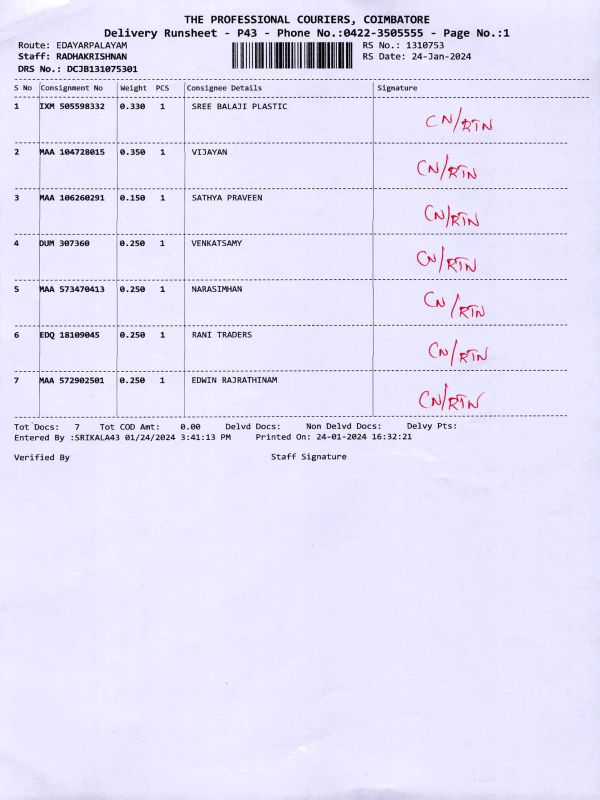 THE PROFESSIONAL COURIERS, COIMBATORE
Delivery Runsheet - P43 - Phone No.:0422-3505555 - Page No.:1

Route: EDAYARPALAYAM
Staff: RADHAKRISHNAN
DRS No.: DCJB131075301

RS No.: 1310753
RS Date: 24-Jan-2024

| S No | Consignment No | Weight | PCS | Consignee Details | Signature |
|---|---|---|---|---|---|
| 1 | IXM 505598332 | 0.330 | 1 | SREE BALAJI PLASTIC | CN/RTN |
| 2 | MAA 104728015 | 0.350 | 1 | VIJAYAN | CN/RTN |
| 3 | MAA 106260291 | 0.150 | 1 | SATHYA PRAVEEN | CN/RTN |
| 4 | DUM 307360 | 0.250 | 1 | VENKATSAMY | CN/RTN |
| 5 | MAA 573470413 | 0.250 | 1 | NARASIMHAN | CN/RTN |
| 6 | EDQ 18109045 | 0.250 | 1 | RANI TRADERS | CN/RTN |
| 7 | MAA 572902501 | 0.250 | 1 | EDWIN RAJRATHINAM | CN/RTN |

Tot Docs: 7 Tot COD Amt: 0.00 Delvd Docs: Non Delvd Docs: Delvy Pts:
Entered By :SRIKALA43 01/24/2024 3:41:13 PM Printed On: 24-01-2024 16:32:21

Verified By Staff Signature